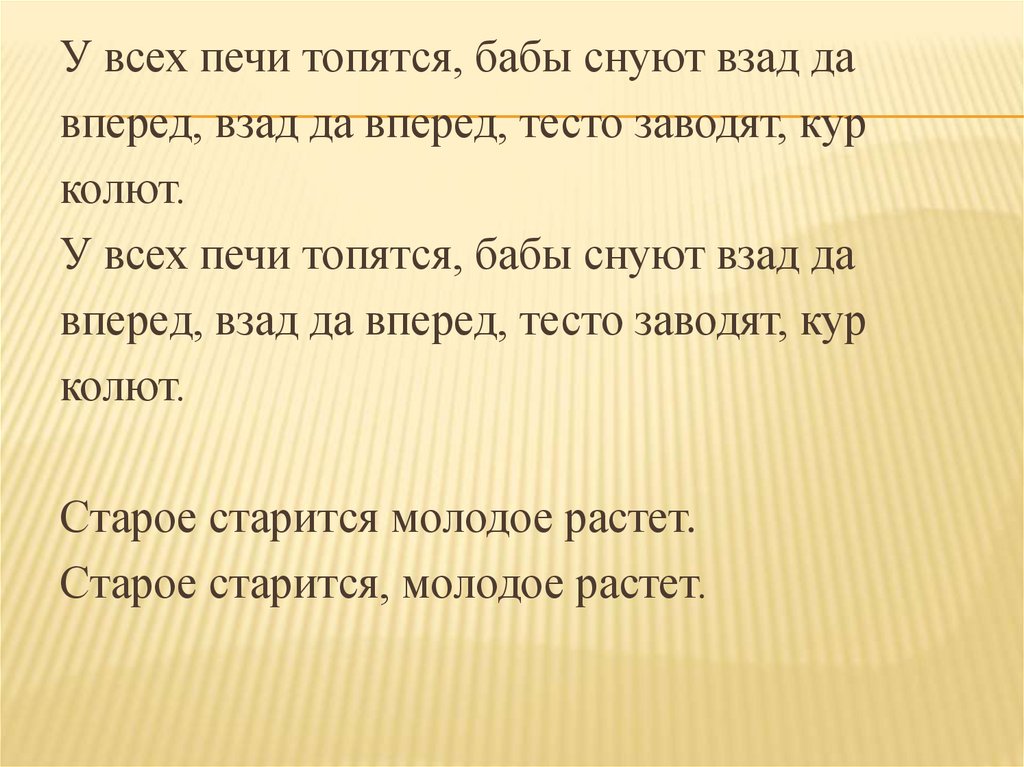 У всех печи топятся, бабы снуют взад да вперед, взад да вперед, тесто заводят, кур колют.
У всех печи топятся, бабы снуют взад да вперед, взад да вперед, тесто заводят, кур колют.

Старое старится молодое растет.
Старое старится, молодое растет.